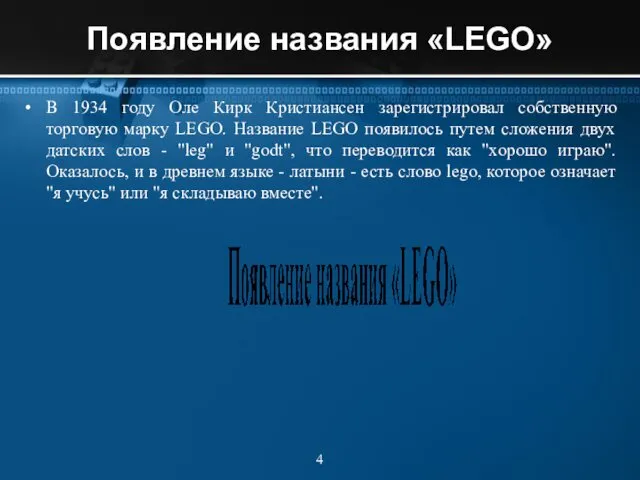 Появление названия «LEGO»

• В 1934 году Оле Кирк Кристиансен зарегистрировал собственную торговую марку LEGO. Название LEGO появилось путем сложения двух датских слов - "leg" и "godt", что переводится как "хорошо играю". Оказалось, и в древнем языке - латыни - есть слово lego, которое означает "я учусь" или "я складываю вместе".

Появление названия «LEGO»

4